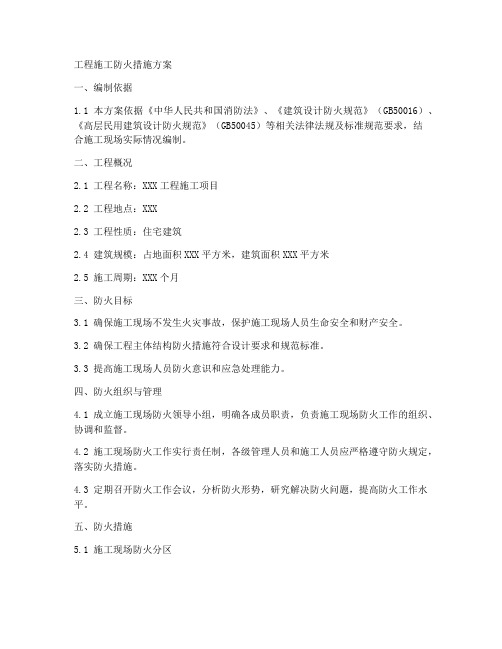 工程施工防火措施方案

一、编制依据

1.1 本方案依据《中华人民共和国消防法》、《建筑设计防火规范》（GB50016）、《高层民用建筑设计防火规范》（GB50045）等相关法律法规及标准规范要求，结合施工现场实际情况编制。

二、工程概况

2.1 工程名称：XXX 工程施工项目

2.2 工程地点：XXX

2.3 工程性质：住宅建筑

2.4 建筑规模：占地面积 XXX 平方米，建筑面积 XXX 平方米

2.5 施工周期：XXX 个月

三、防火目标

3.1 确保施工现场不发生火灾事故，保护施工现场人员生命安全和财产安全。

3.2 确保工程主体结构防火措施符合设计要求和规范标准。

3.3 提高施工现场人员防火意识和应急处理能力。

四、防火组织与管理

4.1 成立施工现场防火领导小组，明确各成员职责，负责施工现场防火工作的组织、协调和监督。

4.2 施工现场防火工作实行责任制，各级管理人员和施工人员应严格遵守防火规定，落实防火措施。

4.3 定期召开防火工作会议，分析防火形势，研究解决防火问题，提高防火工作水平。

五、防火措施

5.1 施工现场防火分区